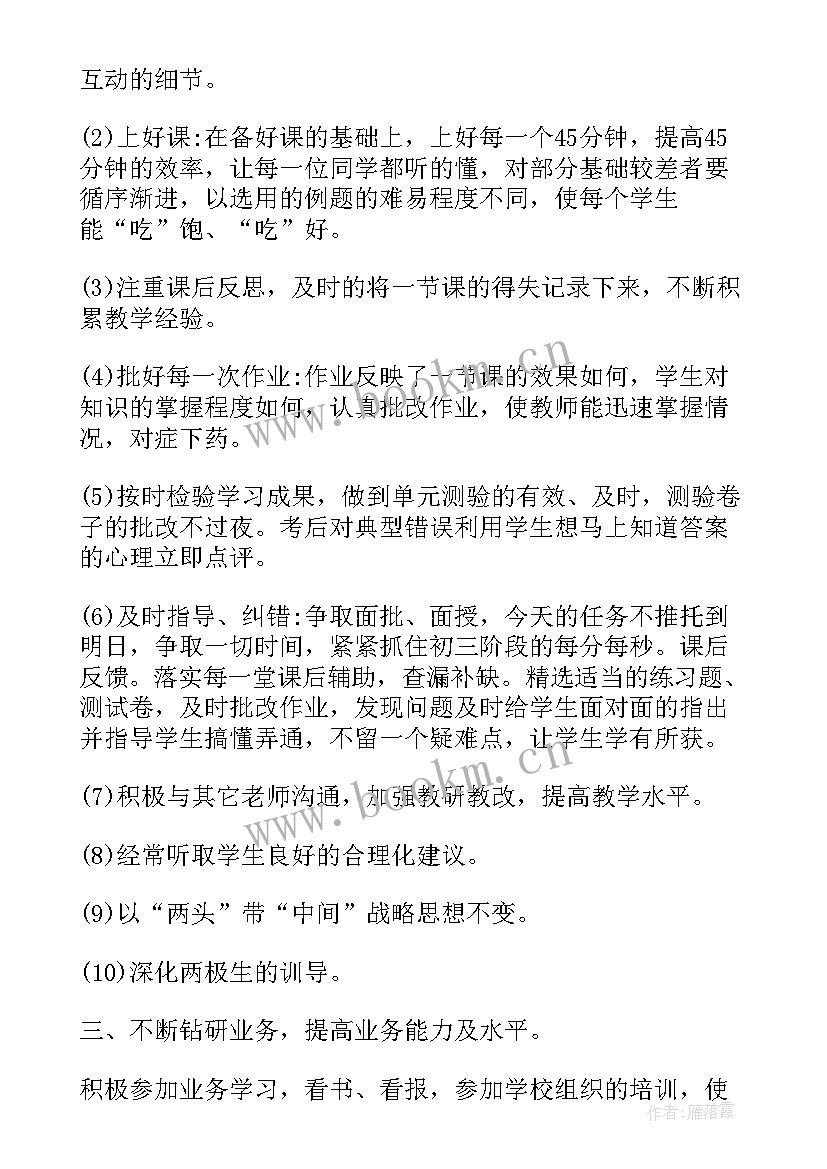 互动的细节。

(2)上好课:在备好课的基础上，上好每一个45分钟，提高45分钟的效率，让每一位同学都听的懂，对部分基础较差者要循序渐进，以选用的例题的难易程度不同，使每个学生能“吃”饱、“吃”好。

(3)注重课后反思，及时的将一节课的得失记录下来，不断积累教学经验。

(4)批好每一次作业:作业反映了一节课的效果如何，学生对知识的掌握程度如何，认真批改作业，使教师能迅速掌握情况，对症下药。

(5)按时检验学习成果，做到单元测验的有效、及时，测验卷子的批改不过夜。考后对典型错误利用学生想马上知道答案的心理立即点评。

(6)及时指导、纠错:争取面批、面授，今天的任务不推托到明日，争取一切时间，紧紧抓住初三阶段的每分每秒。课后反馈。落实每一堂课后辅助，查漏补缺。精选适当的练习题、测试卷，及时批改作业，发现问题及时给学生面对面的指出并指导学生搞懂弄通，不留一个疑难点，让学生学有所获。

(7)积极与其它老师沟通，加强教研教改，提高教学水平。

(8)经常听取学生良好的合理化建议。

(9)以“两头”带“中间”战略思想不变。

(10)深化两极生的训导。

三、不断钻研业务，提高业务能力及水平。

积极参加业务学习，看书、看报，参加学校组织的培训，使

www.bookm.cn

www.bookm.cn

作者：雁落霞